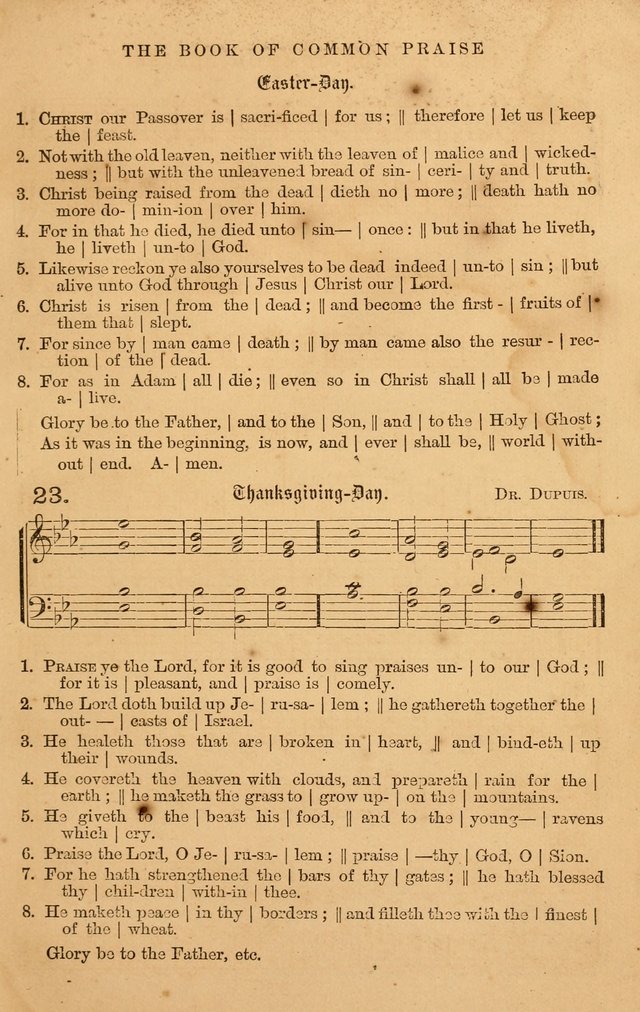 THE BOOK OF COMMON PRAISE

Easter-Day.

1. CHRIST our Passover is | sacri-ficed | for us; || therefore | let us | keep the | feast.
2. Not with the old leaven, neither with the leaven of | malice and | wickedness; || but with the unleavened bread of sin- | ceri- | ty and | truth.
3. Christ being raised from the dead | dieth no | more; || death hath no more do- | min-ion | over | him.
4. For in that he died, he died unto | sin— | once: || but in that he liveth, he | liveth | un-to | God.
5. Likewise reckon ye also yourselves to be dead indeed | un-to | sin; || but alive unto God through | Jesus | Christ our | Lord.
6. Christ is risen | from the | dead; || and become the first- | fruits of | them that | slept.
7. For since by | man came | death; || by man came also the resur- | rection | of the | dead.
8. For as in Adam | all | die; || even so in Christ shall | all be | made a- | live.

Glory be to the Father, | and to the | Son, || and | to the | Holy | Ghost; As it was in the beginning, is now, and | ever | shall be, || world | without | end. A- | men.

23. Thanksgiving-Day. DR. DUPUIS.

1. PRAISE ye the Lord, for it is good to sing praises un- | to our | God; || for it is | pleasant, and | praise is | comely.
2. The Lord doth build up Je- | ru-sa- | lem; || he gathereth together the | out- — | casts of | Israel.
3. He healeth those that are | broken in | heart, || and | bind-eth | up their | wounds.
4. He covereth the heaven with clouds, and prepareth | rain for the | earth; || he maketh the grass to | grow up- | on the | mountains.
5. He giveth to the | beast his | food, || and to the | young— | ravens which | cry.
6. Praise the Lord, O Je- | ru-sa- | lem; || praise | —thy | God, O | Sion.
7. For he hath strengthened the | bars of thy | gates; || he hath blessed thy | chil-dren | with-in | thee.
8. He maketh peace | in thy | borders; || and filleth thee with the | finest | of the | wheat.

Glory be to the Father, etc.